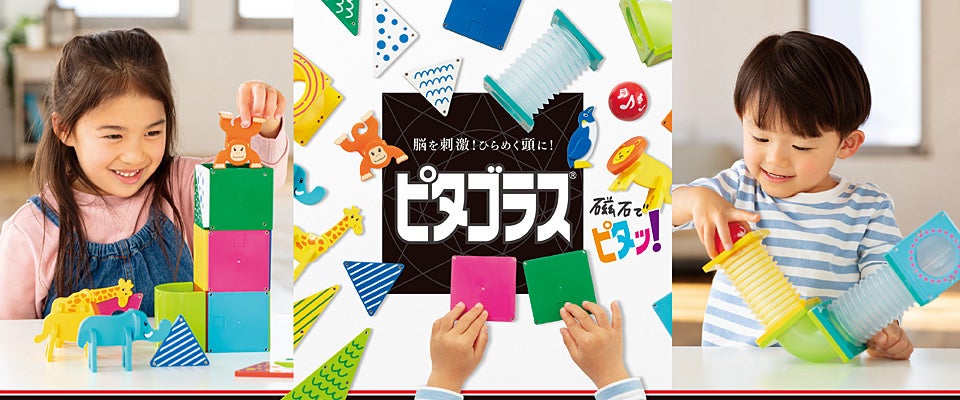 脳を刺激!ひらめく頭に!
ピタゴラス®
磁石でピタッ!